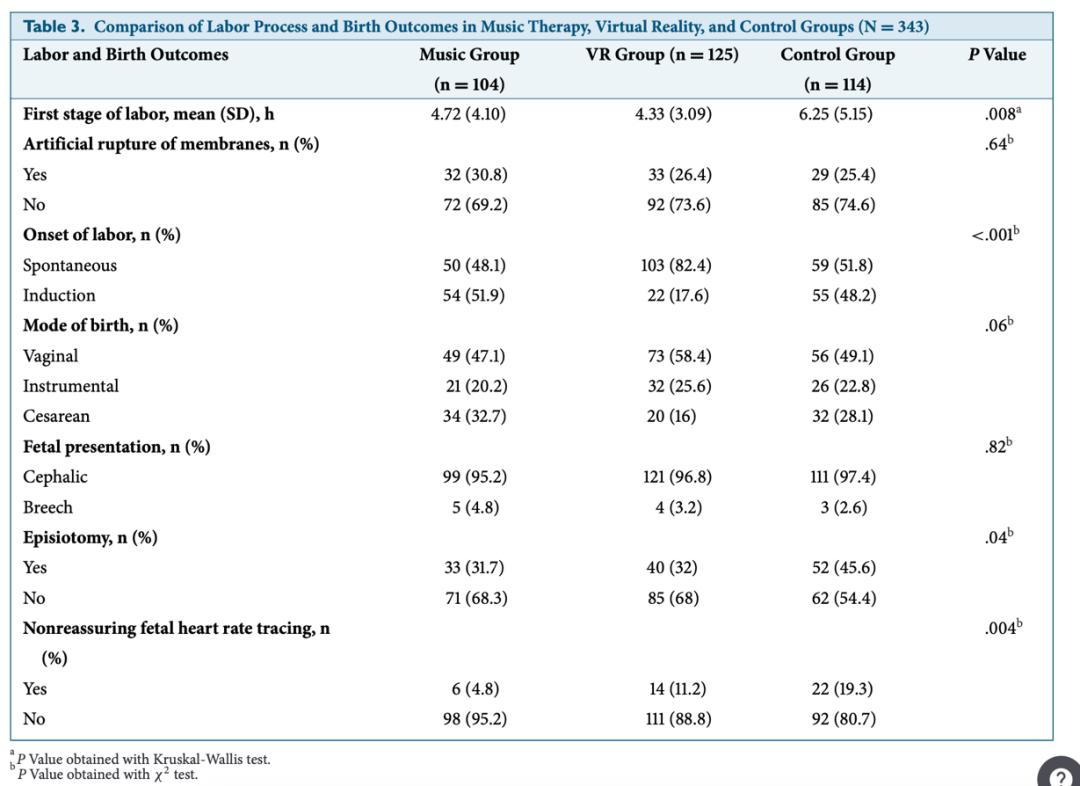 Table 3. Comparison of Labor Process and Birth Outcomes in Music Therapy, Virtual Reality, and Control Groups (N = 343)

| Labor and Birth Outcomes | Music Group (n = 104) | VR Group (n = 125) | Control Group (n = 114) | P Value |
|---|---|---|---|---|
| First stage of labor, mean (SD), h | 4.72 (4.10) | 4.33 (3.09) | 6.25 (5.15) | .008$^a$ |
| Artificial rupture of membranes, n (%) | | | | .64$^b$ |
| Yes | 32 (30.8) | 33 (26.4) | 29 (25.4) | |
| No | 72 (69.2) | 92 (73.6) | 85 (74.6) | |
| Onset of labor, n (%) | | | | <.001$^b$ |
| Spontaneous | 50 (48.1) | 103 (82.4) | 59 (51.8) | |
| Induction | 54 (51.9) | 22 (17.6) | 55 (48.2) | |
| Mode of birth, n (%) | | | | .06$^b$ |
| Vaginal | 49 (47.1) | 73 (58.4) | 56 (49.1) | |
| Instrumental | 21 (20.2) | 32 (25.6) | 26 (22.8) | |
| Cesarean | 34 (32.7) | 20 (16) | 32 (28.1) | |
| Fetal presentation, n (%) | | | | .82$^b$ |
| Cephalic | 99 (95.2) | 121 (96.8) | 111 (97.4) | |
| Breech | 5 (4.8) | 4 (3.2) | 3 (2.6) | |
| Episiotomy, n (%) | | | | .04$^b$ |
| Yes | 33 (31.7) | 40 (32) | 52 (45.6) | |
| No | 71 (68.3) | 85 (68) | 62 (54.4) | |
| Nonreassuring fetal heart rate tracing, n (%) | | | | .004$^b$ |
| Yes | 6 (4.8) | 14 (11.2) | 22 (19.3) | |
| No | 98 (95.2) | 111 (88.8) | 92 (80.7) | |

$^a$P Value obtained with Kruskal-Wallis test.
$^b$P Value obtained with $\chi^2$ test.

?